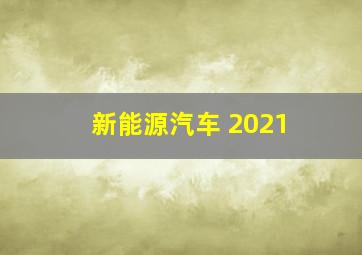 新能源汽车 2021